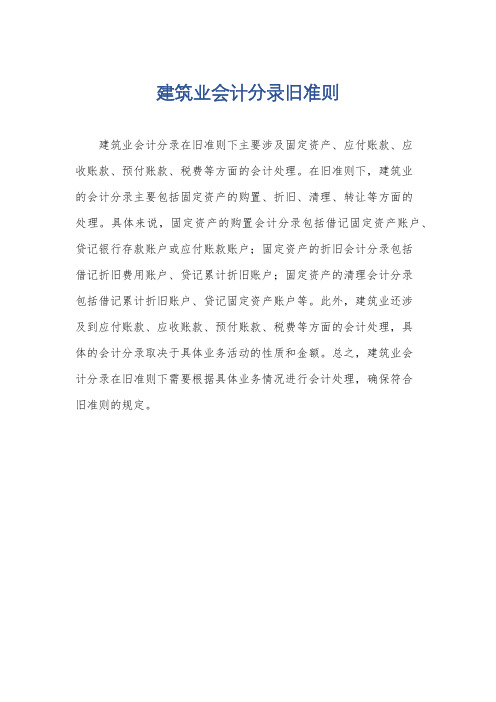 建筑业会计分录旧准则

建筑业会计分录在旧准则下主要涉及固定资产、应付账款、应收账款、预付账款、税费等方面的会计处理。在旧准则下，建筑业的会计分录主要包括固定资产的购置、折旧、清理、转让等方面的处理。具体来说，固定资产的购置会计分录包括借记固定资产账户、贷记银行存款账户或应付账款账户；固定资产的折旧会计分录包括借记折旧费用账户、贷记累计折旧账户；固定资产的清理会计分录包括借记累计折旧账户、贷记固定资产账户等。此外，建筑业还涉及到应付账款、应收账款、预付账款、税费等方面的会计处理，具体的会计分录取决于具体业务活动的性质和金额。总之，建筑业会计分录在旧准则下需要根据具体业务情况进行会计处理，确保符合旧准则的规定。